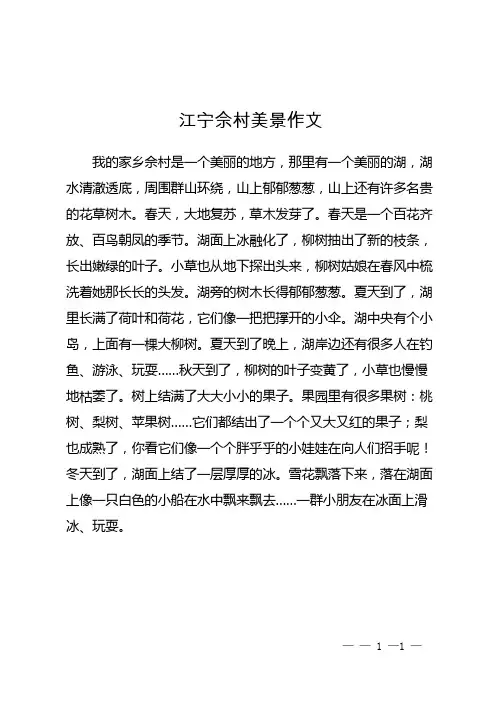 江宁佘村美景作文

我的家乡佘村是一个美丽的地方，那里有一个美丽的湖，湖水清澈透底，周围群山环绕，山上郁郁葱葱，山上还有许多名贵的花草树木。春天，大地复苏，草木发芽了。春天是一个百花齐放、百鸟朝凤的季节。湖面上冰融化了，柳树抽出了新的枝条，长出嫩绿的叶子。小草也从地下探出头来，柳树姑娘在春风中梳洗着她那长长的头发。湖旁的树木长得郁郁葱葱。夏天到了，湖里长满了荷叶和荷花，它们像一把把撑开的小伞。湖中央有个小岛，上面有一棵大柳树。夏天到了晚上，湖岸边还有很多人在钓鱼、游泳、玩耍……秋天到了，柳树的叶子变黄了，小草也慢慢地枯萎了。树上结满了大大小小的果子。果园里有很多果树：桃树、梨树、苹果树……它们都结出了一个个又大又红的果子；梨也成熟了，你看它们像一个个胖乎乎的小娃娃在向人们招手呢！冬天到了，湖面上结了一层厚厚的冰。雪花飘落下来，落在湖面上像一只白色的小船在水中飘来飘去……一群小朋友在冰面上滑冰、玩耍。

— — 1 —1 —